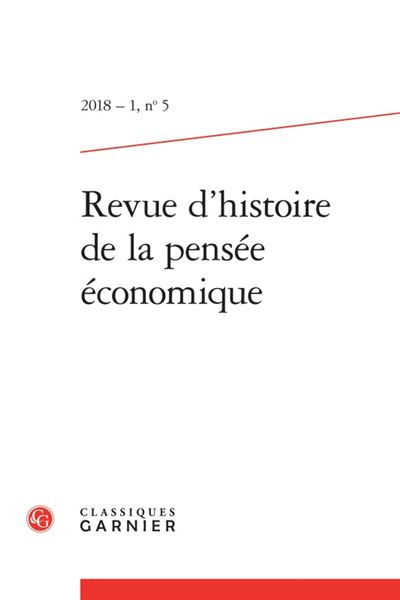 2018 – 1, n° 5

Revue d'histoire de la pensée économique

CG

CLASSIQUES
GARNIER